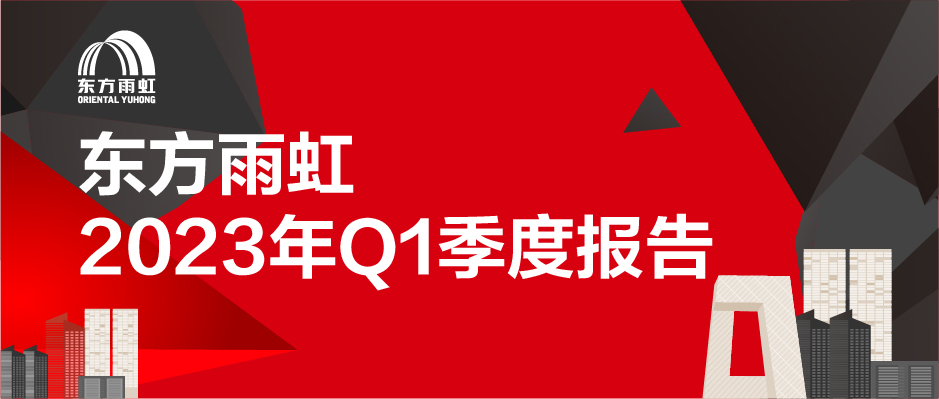 东方雨虹
ORIENTAL YUHONG

东方雨虹
2023年Q1季度报告